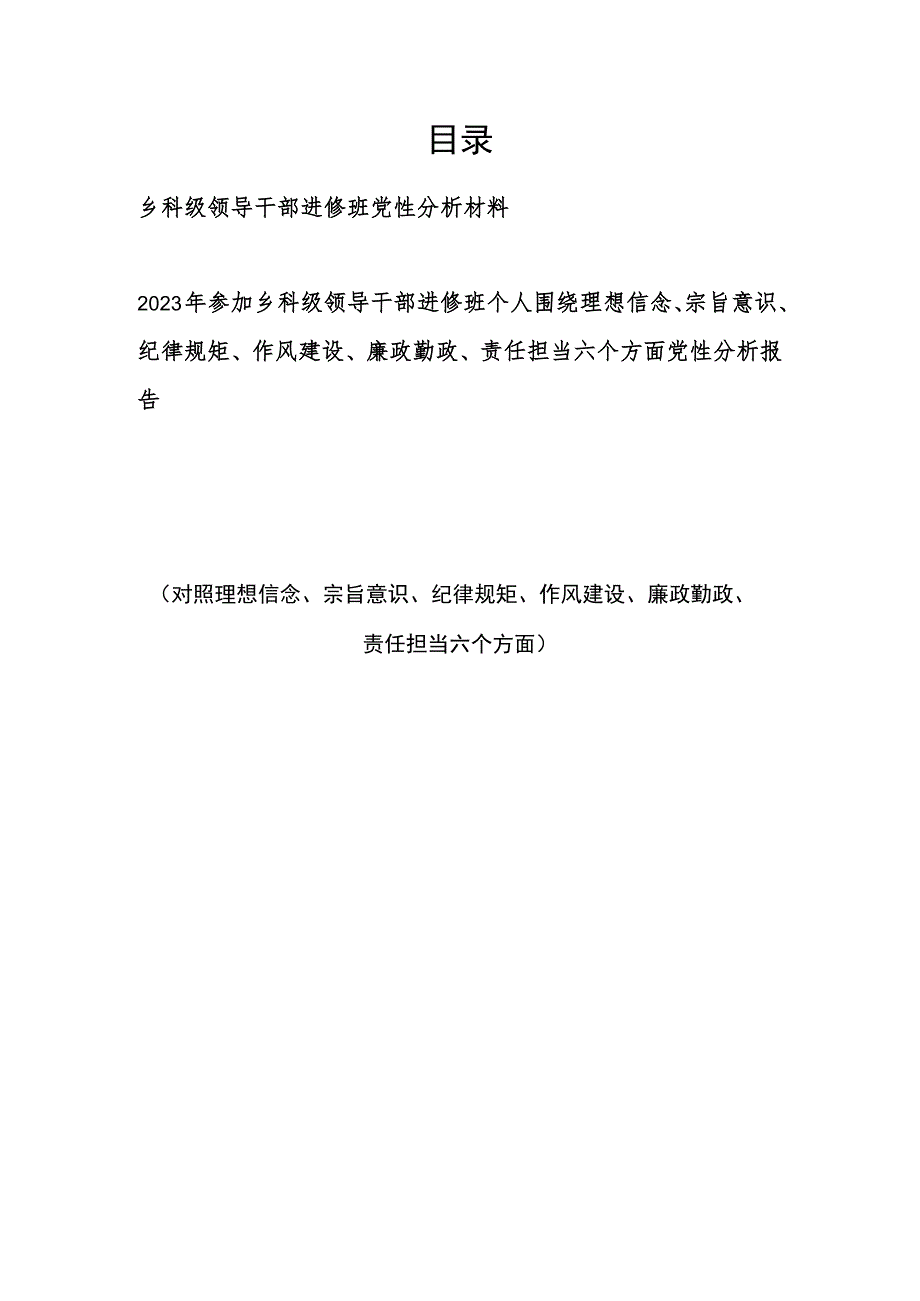 目录

乡科级领导干部进修班党性分析材料

2023年参加乡科级领导干部进修班个人围绕理想信念、宗旨意识、纪律规矩、作风建设、廉政勤政、责任担当六个方面党性分析报告

（对照理想信念、宗旨意识、纪律规矩、作风建设、廉政勤政、责任担当六个方面）